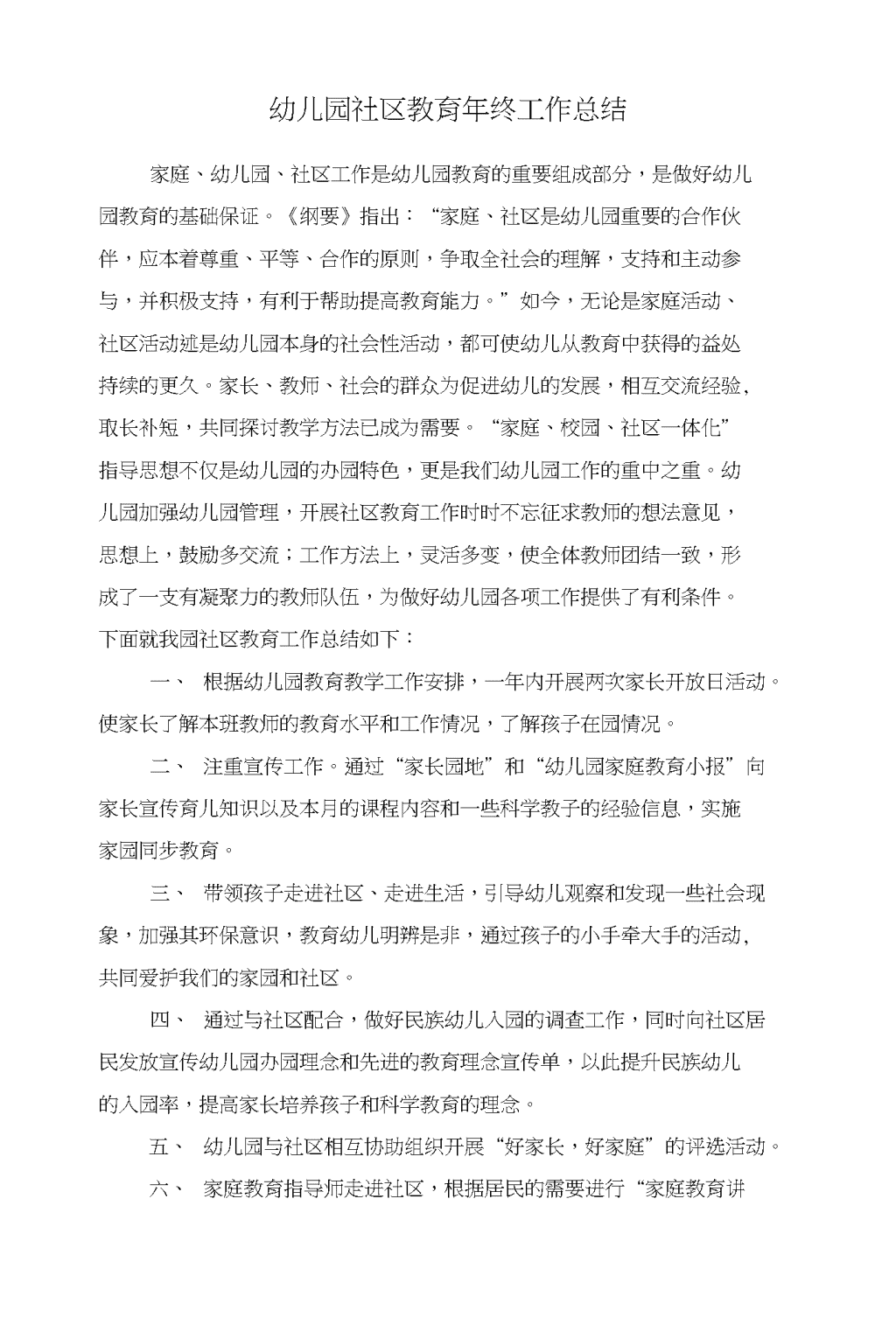 幼儿园社区教育年终工作总结

家庭、幼儿园、社区工作是幼儿园教育的重要组成部分，是做好幼儿园教育的基础保证。《纲要》指出：“家庭、社区是幼儿园重要的合作伙伴，应本着尊重、平等、合作的原则，争取全社会的理解，支持和主动参与，并积极支持，有利于帮助提高教育能力。”如今，无论是家庭活动、社区活动述是幼儿园本身的社会性活动，都可使幼儿从教育中获得的益处持续的更久。家长、教师、社会的群众为促进幼儿的发展，相互交流经验，取长补短，共同探讨教学方法已成为需要。“家庭、校园、社区一体化”指导思想不仅是幼儿园的办园特色，更是我们幼儿园工作的重中之重。幼儿园加强幼儿园管理，开展社区教育工作时时不忘征求教师的想法意见，思想上，鼓励多交流；工作方法上，灵活多变，使全体教师团结一致，形成了一支有凝聚力的教师队伍，为做好幼儿园各项工作提供了有利条件。下面就我园社区教育工作总结如下：

一、 根据幼儿园教育教学工作安排，一年内开展两次家长开放日活动。使家长了解本班教师的教育水平和工作情况，了解孩子在园情况。

二、 注重宣传工作。通过“家长园地”和“幼儿园家庭教育小报”向家长宣传育儿知识以及本月的课程内容和一些科学教子的经验信息，实施家园同步教育。

三、 带领孩子走进社区、走进生活，引导幼儿观察和发现一些社会现象，加强其环保意识，教育幼儿明辨是非，通过孩子的小手牵大手的活动，共同爱护我们的家园和社区。

四、 通过与社区配合，做好民族幼儿入园的调查工作，同时向社区居民发放宣传幼儿园办园理念和先进的教育理念宣传单，以此提升民族幼儿的入园率，提高家长培养孩子和科学教育的理念。

五、 幼儿园与社区相互协助组织开展“好家长，好家庭”的评选活动。

六、 家庭教育指导师走进社区，根据居民的需要进行“家庭教育讲